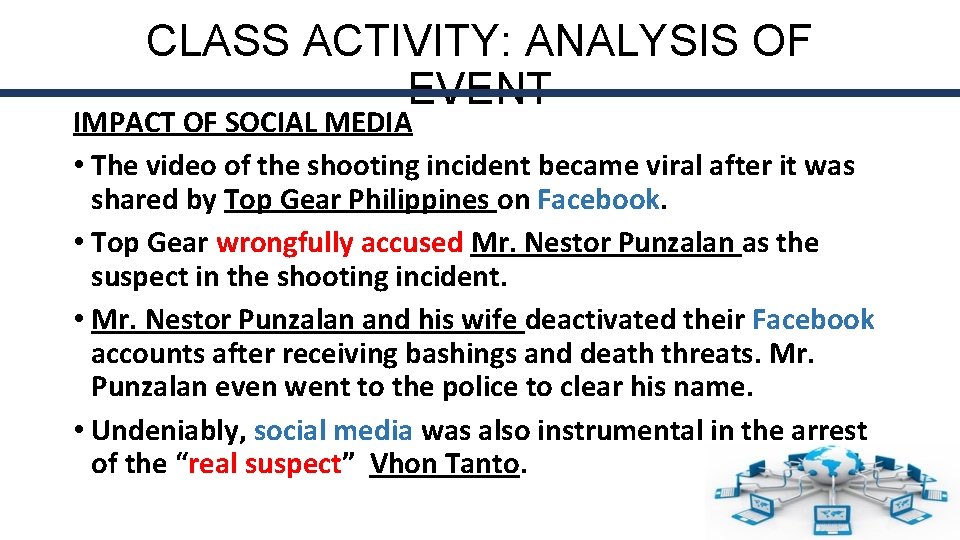 CLASS ACTIVITY: ANALYSIS OF EVENT

IMPACT OF SOCIAL MEDIA

• The video of the shooting incident became viral after it was shared by Top Gear Philippines on Facebook.
• Top Gear wrongfully accused Mr. Nestor Punzalan as the suspect in the shooting incident.
• Mr. Nestor Punzalan and his wife deactivated their Facebook accounts after receiving bashings and death threats. Mr. Punzalan even went to the police to clear his name.
• Undeniably, social media was also instrumental in the arrest of the "real suspect" Vhon Tanto.